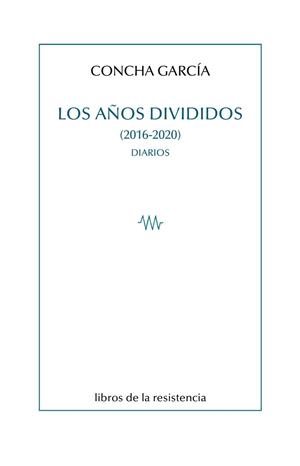 CONCHA GARCÍA

LOS AÑOS DIVIDIDOS

(2016-2020)

DIARIOS

libros de la resistencia